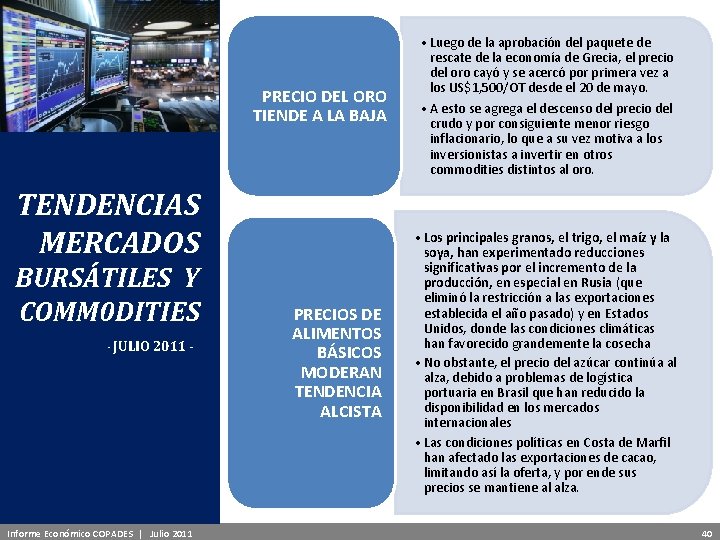 TENDENCIAS MERCADOS BURSÁTILES Y COMMODITIES

- JULIO 2011 -

PRECIO DEL ORO TIENDE A LA BAJA

• Luego de la aprobación del paquete de rescate de la economía de Grecia, el precio del oro cayó y se acercó por primera vez a los US$1,500/OT desde el 20 de mayo.
• A esto se agrega el descenso del precio del crudo y por consiguiente menor riesgo inflacionario, lo que a su vez motiva a los inversionistas a invertir en otros commodities distintos al oro.

PRECIOS DE ALIMENTOS BÁSICOS MODERAN TENDENCIA ALCISTA

• Los principales granos, el trigo, el maíz y la soya, han experimentado reducciones significativas por el incremento de la producción, en especial en Rusia (que eliminó la restricción a las exportaciones establecida el año pasado) y en Estados Unidos, donde las condiciones climáticas han favorecido grandemente la cosecha
• No obstante, el precio del azúcar continúa al alza, debido a problemas de logística portuaria en Brasil que han reducido la disponibilidad en los mercados internacionales
• Las condiciones políticas en Costa de Marfil han afectado las exportaciones de cacao, limitando así la oferta, y por ende sus precios se mantiene al alza.

Informe Económico COPADES | Julio 2011

40